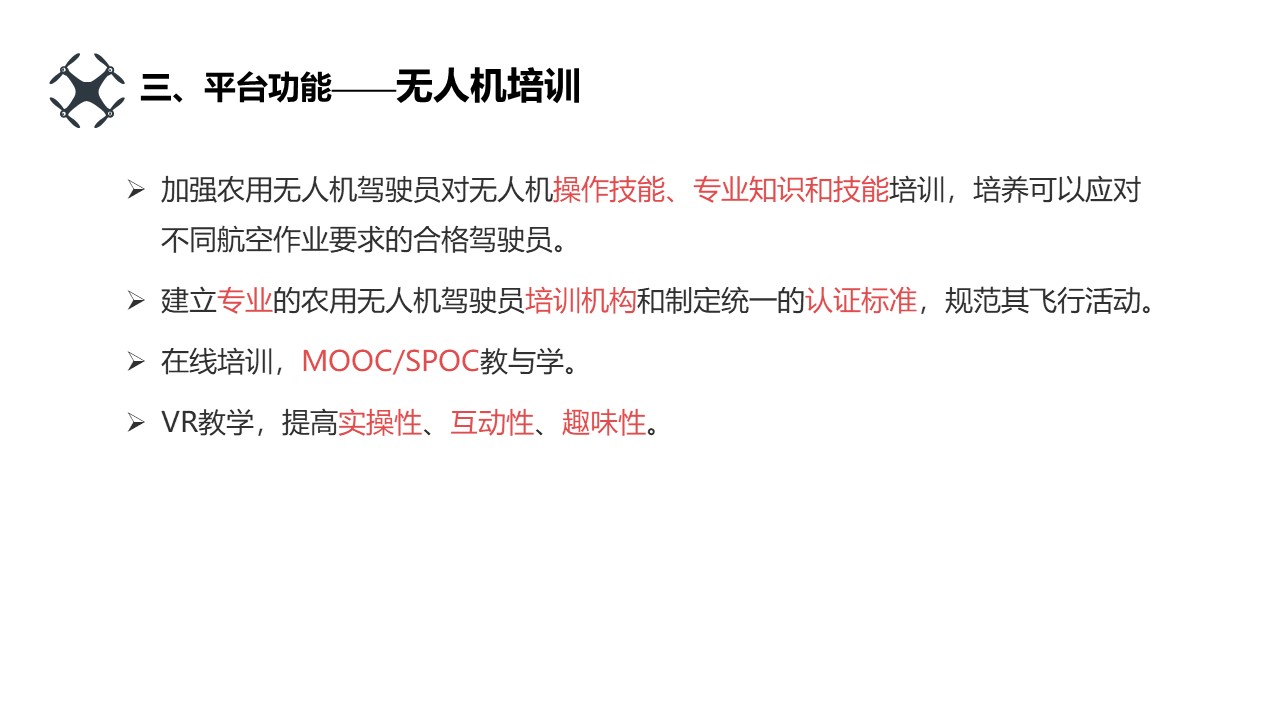 三、平台功能——无人机培训

➢ 加强农用无人机驾驶员对无人机操作技能、专业知识和技能培训，培养可以应对不同航空作业要求的合格驾驶员。

➢ 建立专业的农用无人机驾驶员培训机构和制定统一的认证标准，规范其飞行活动。

➢ 在线培训，MOOC/SPOC教与学。

➢ VR教学，提高实操性、互动性、趣味性。